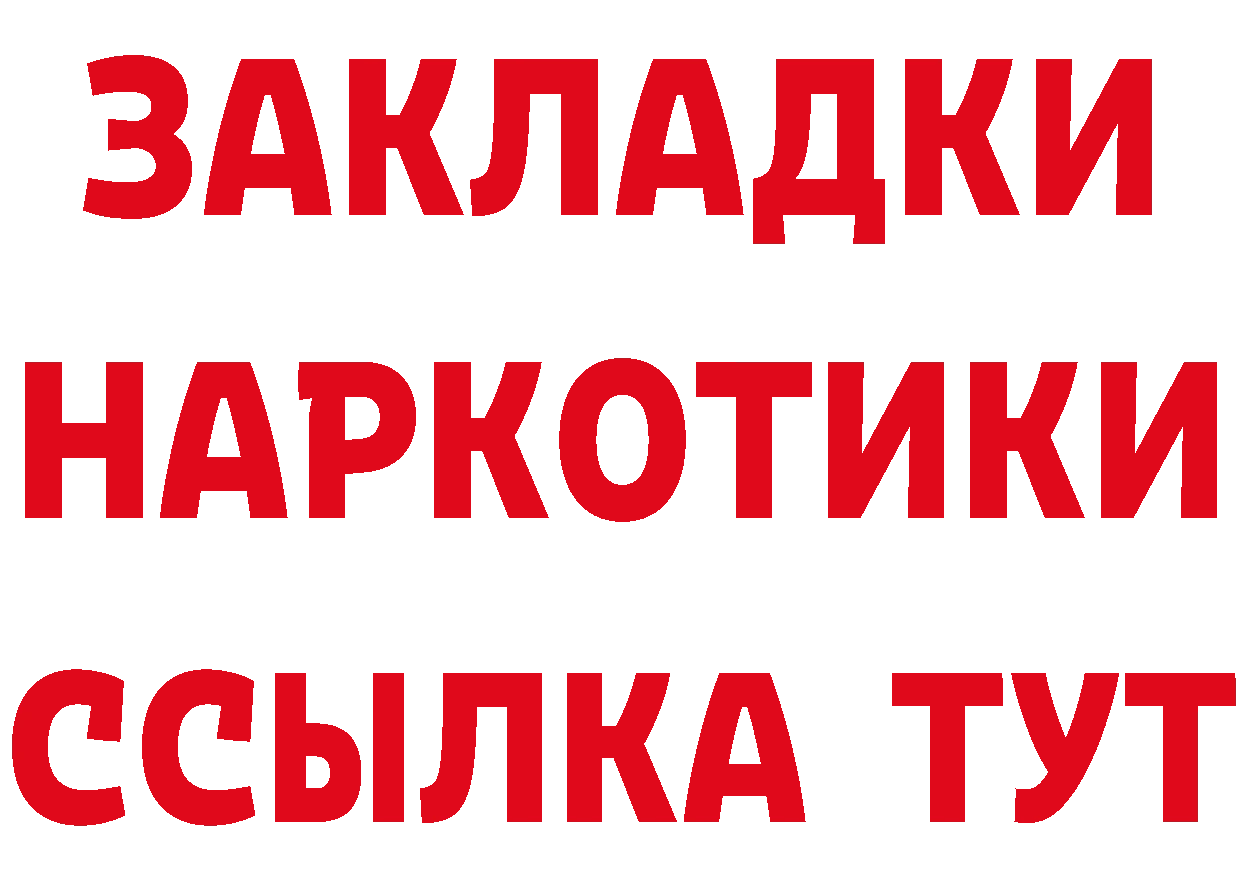 ЗАКЛАДКИ НАРКОТИКИ ССЫЛКА ТУТ